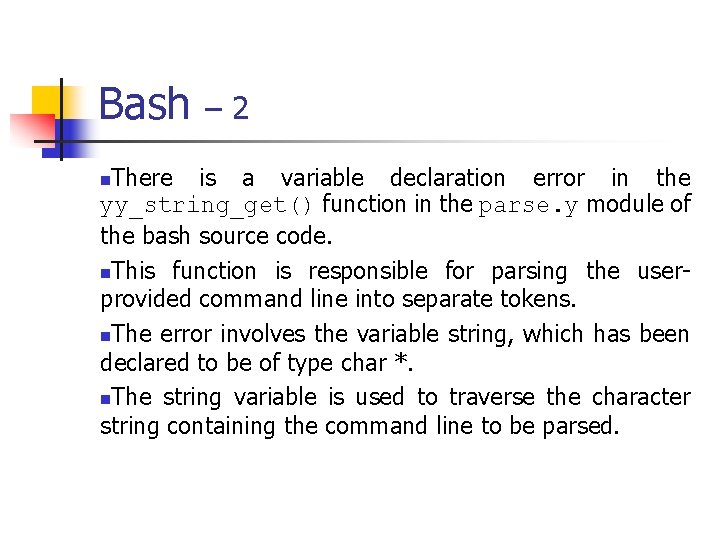 Bash – 2

There is a variable declaration error in the yy_string_get() function in the parse.y module of the bash source code.

This function is responsible for parsing the user-provided command line into separate tokens.

The error involves the variable string, which has been declared to be of type char *.

The string variable is used to traverse the character string containing the command line to be parsed.